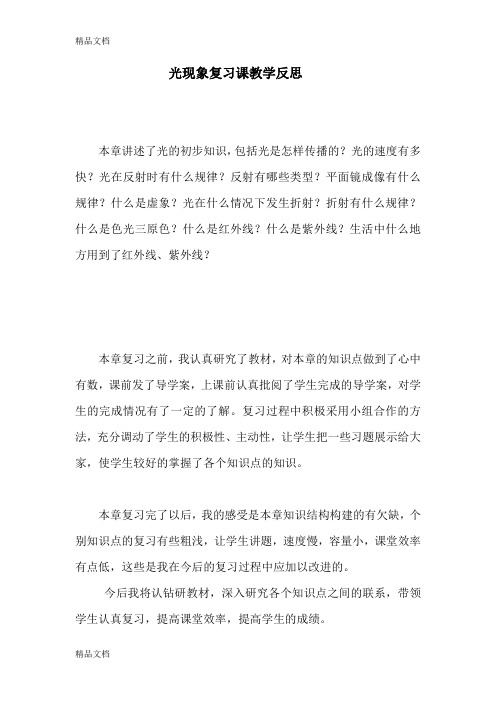 精品文档

光现象复习课教学反思

本章讲述了光的初步知识，包括光是怎样传播的？光的速度有多快？光在反射时有什么规律？反射有哪些类型？平面镜成像有什么规律？什么是虚象？光在什么情况下发生折射？折射有什么规律？什么是色光三原色？什么是红外线？什么是紫外线？生活中什么地方用到了红外线、紫外线？

本章复习之前，我认真研究了教材，对本章的知识点做到了心中有数，课前发了导学案，上课前认真批阅了学生完成的导学案，对学生的完成情况有了一定的了解。复习过程中积极采用小组合作的方法，充分调动了学生的积极性、主动性，让学生把一些习题展示给大家，使学生较好的掌握了各个知识点的知识。

本章复习完了以后，我的感受是本章知识结构构建的有欠缺，个别知识点的复习有些粗浅，让学生讲题，速度慢，容量小，课堂效率有点低，这些是我在今后的复习过程中应加以改进的。

今后我将认钻研教材，深入研究各个知识点之间的联系，带领学生认真复习，提高课堂效率，提高学生的成绩。

精品文档